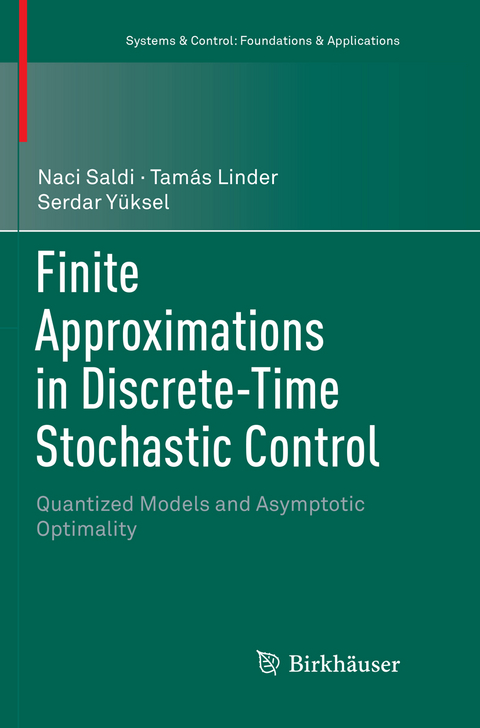 Systems & Control: Foundations & Applications

Naci Saldi · Tamás Linder
Serdar Yüksel

Finite Approximations in Discrete-Time Stochastic Control

Quantized Models and Asymptotic Optimality

Birkhäuser